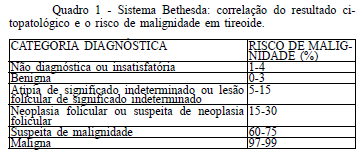 Quadro 1 - Sistema Bethesda: correlação do resultado citopatológico e o risco de malignidade em tireoide.

| CATEGORIA DIAGNÓSTICA | RISCO DE MALIGNIDADE (%) |
|---|---|
| Não diagnóstica ou insatisfatória | 1-4 |
| Benigna | 0-3 |
| Atipia de significado indeterminado ou lesão folicular de significado indeterminado | 5-15 |
| Neoplasia folicular ou suspeita de neoplasia folicular | 15-30 |
| Suspeita de malignidade | 60-75 |
| Maligna | 97-99 |